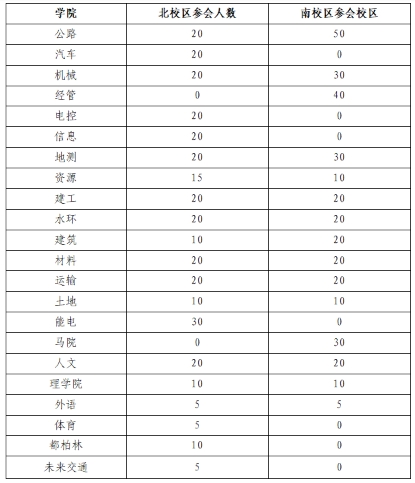 | 学院 | 北校区参会人数 | 南校区参会校区 |
|---|---|---|
| 公路 | 20 | 50 |
| 汽车 | 20 | 0 |
| 机械 | 20 | 30 |
| 经管 | 0 | 40 |
| 电控 | 20 | 0 |
| 信息 | 20 | 0 |
| 地测 | 20 | 30 |
| 资源 | 15 | 10 |
| 建工 | 20 | 20 |
| 水环 | 20 | 20 |
| 建筑 | 10 | 20 |
| 材料 | 20 | 20 |
| 运输 | 20 | 20 |
| 土地 | 10 | 10 |
| 能电 | 30 | 0 |
| 马院 | 0 | 30 |
| 人文 | 20 | 20 |
| 理学院 | 10 | 10 |
| 外语 | 5 | 5 |
| 体育 | 5 | 0 |
| 都柏林 | 10 | 0 |
| 未来交通 | 5 | 0 |